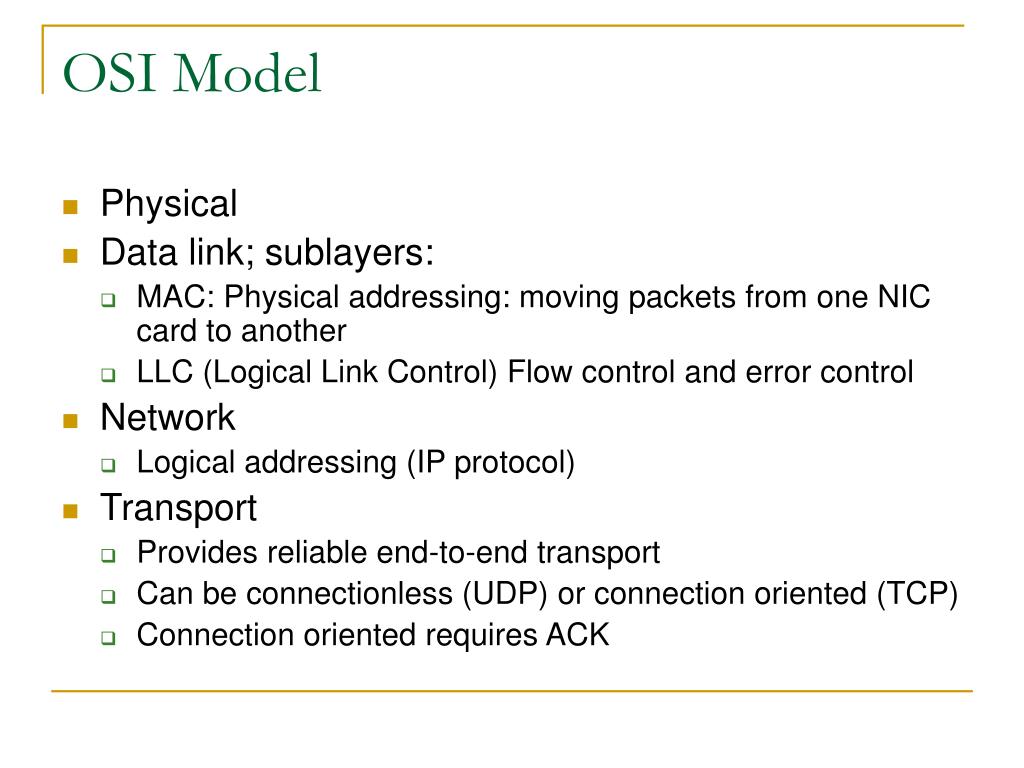 OSI Model

- Physical
- Data link; sublayers:
  - MAC: Physical addressing: moving packets from one NIC card to another
  - LLC (Logical Link Control) Flow control and error control
- Network
  - Logical addressing (IP protocol)
- Transport
  - Provides reliable end-to-end transport
  - Can be connectionless (UDP) or connection oriented (TCP)
  - Connection oriented requires ACK